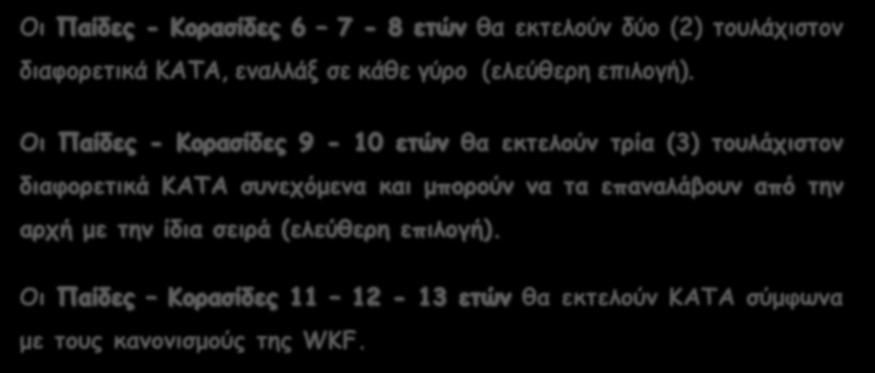 Οι Παίδες - Κορασίδες 6 – 7 - 8 ετών θα εκτελούν δύο (2) τουλάχιστον διαφορετικά ΚΑΤΑ, εναλλάξ σε κάθε γύρο (ελεύθερη επιλογή).

Οι Παίδες - Κορασίδες 9 - 10 ετών θα εκτελούν τρία (3) τουλάχιστον διαφορετικά ΚΑΤΑ συνεχόμενα και μπορούν να τα επαναλάβουν από την αρχή με την ίδια σειρά (ελεύθερη επιλογή).

Οι Παίδες – Κορασίδες 11 – 12 - 13 ετών θα εκτελούν ΚΑΤΑ σύμφωνα με τους κανονισμούς της WKF.